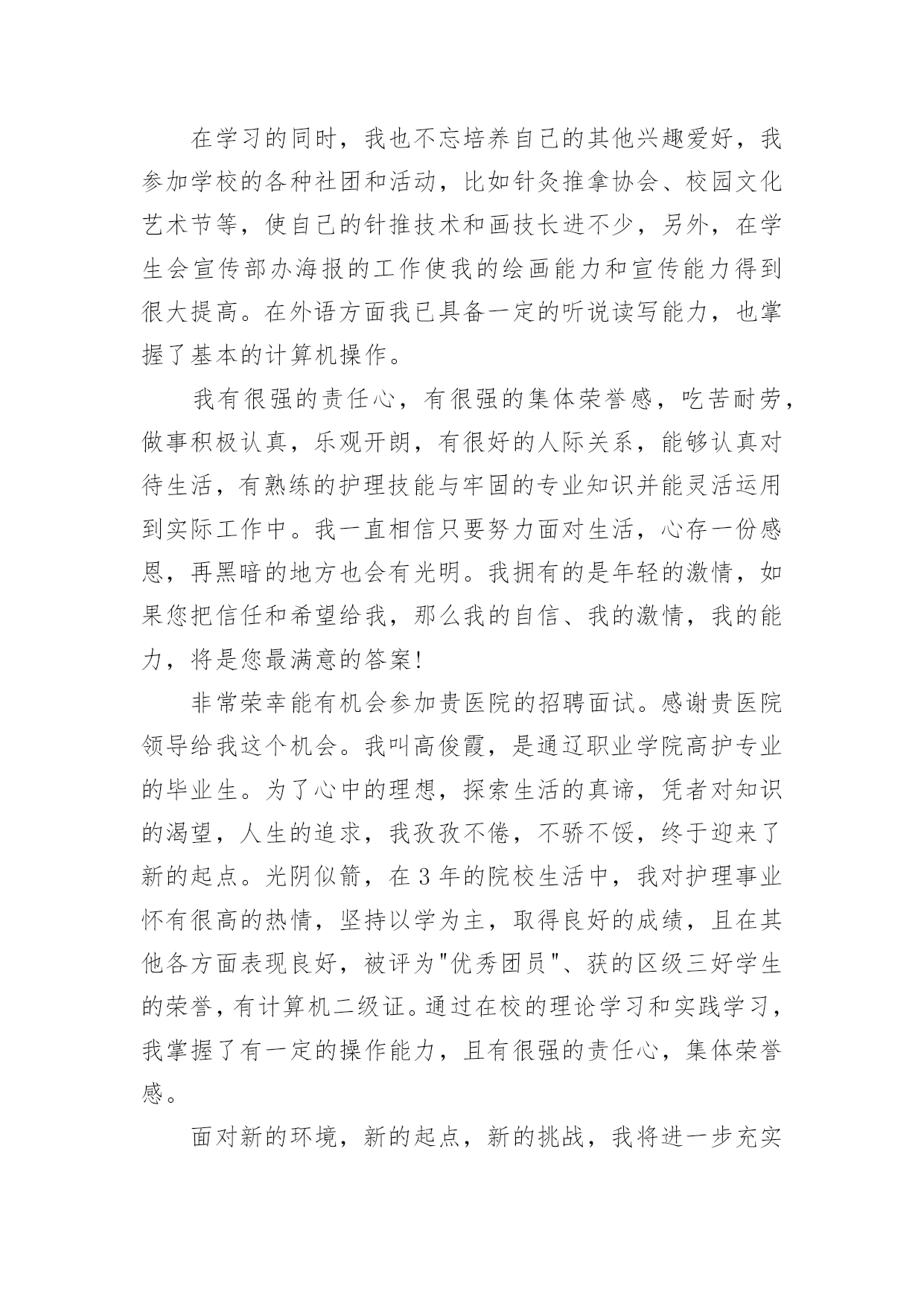 在学习的同时，我也不忘培养自己的其他兴趣爱好，我参加学校的各种社团和活动，比如针灸推拿协会、校园文化艺术节等，使自己的针推技术和画技长进不少，另外，在学生会宣传部办海报的工作使我的绘画能力和宣传能力得到很大提高。在外语方面我已具备一定的听说读写能力，也掌握了基本的计算机操作。

我有很强的责任心，有很强的集体荣誉感，吃苦耐劳，做事积极认真，乐观开朗，有很好的人际关系，能够认真对待生活，有熟练的护理技能与牢固的专业知识并能灵活运用到实际工作中。我一直相信只要努力面对生活，心存一份感恩，再黑暗的地方也会有光明。我拥有的是年轻的激情，如果您把信任和希望给我，那么我的自信、我的激情，我的能力，将是您最满意的答案!

非常荣幸能有机会参加贵医院的招聘面试。感谢贵医院领导给我这个机会。我叫高俊霞，是通辽职业学院高护专业的毕业生。为了心中的理想，探索生活的真谛，凭者对知识的渴望，人生的追求，我孜孜不倦，不骄不馁，终于迎来了新的起点。光阴似箭，在3年的院校生活中，我对护理事业怀有很高的热情，坚持以学为主，取得良好的成绩，且在其他各方面表现良好，被评为"优秀团员"、获的区级三好学生的荣誉，有计算机二级证。通过在校的理论学习和实践学习，我掌握了有一定的操作能力，且有很强的责任心，集体荣誉感。

面对新的环境，新的起点，新的挑战，我将进一步充实